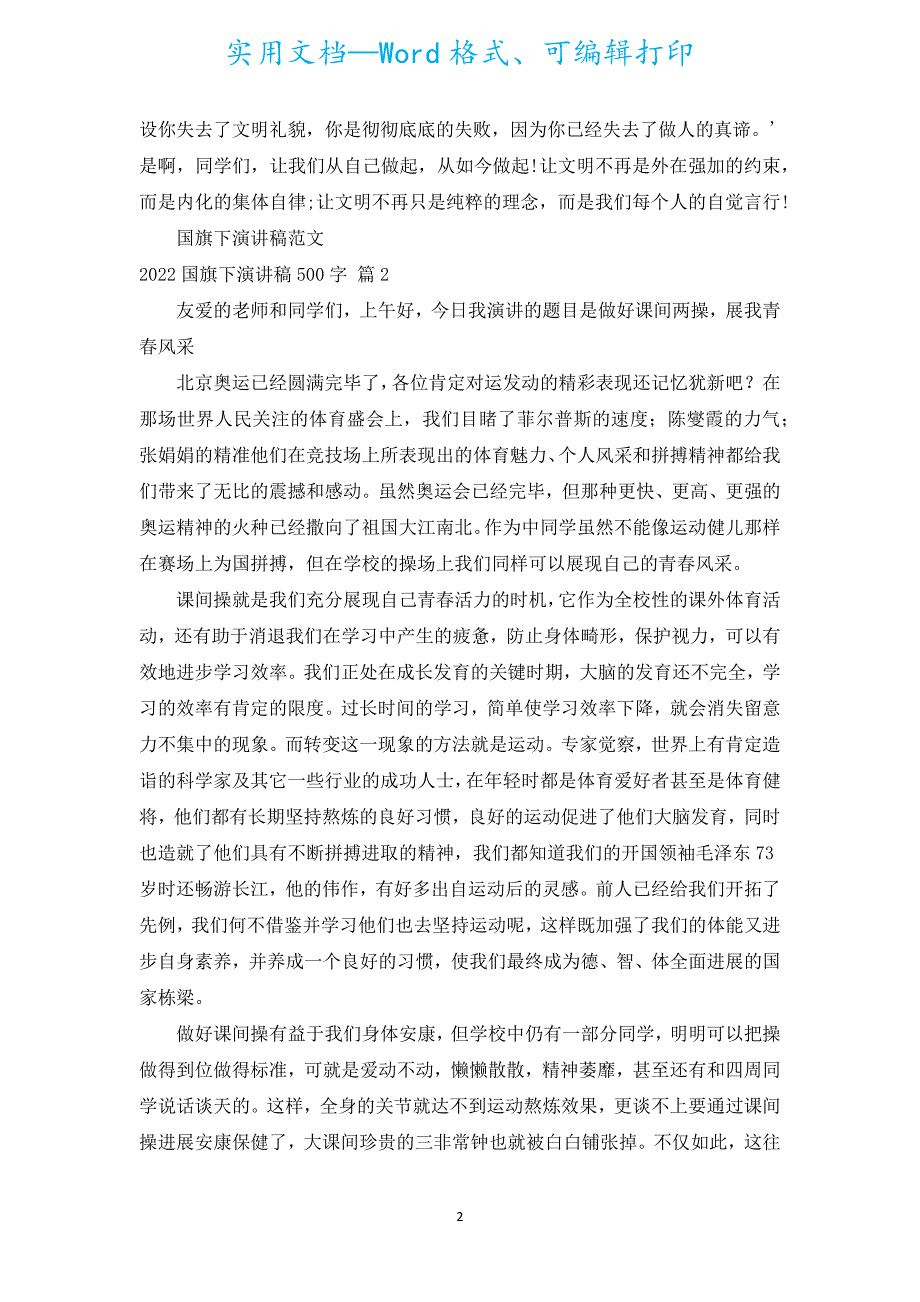 实用文档—Word格式、可编辑打印

设你失去了文明礼貌，你是彻彻底底的失败，因为你已经失去了做人的真谛。’是啊，同学们，让我们从自己做起，从如今做起!让文明不再是外在强加的约束，而是内化的集体自律;让文明不再只是纯粹的理念，而是我们每个人的自觉言行!

国旗下演讲稿范文

2022国旗下演讲稿500字 篇2

友爱的老师和同学们，上午好，今日我演讲的题目是做好课间两操，展我青春风采

北京奥运已经圆满完毕了，各位肯定对运发动的精彩表现还记忆犹新吧？在那场世界人民关注的体育盛会上，我们目睹了菲尔普斯的速度；陈燮霞的力气；张娟娟的精准他们在竞技场上所表现出的体育魅力、个人风采和拼搏精神都给我们带来了无比的震撼和感动。虽然奥运会已经完毕，但那种更快、更高、更强的奥运精神的火种已经撒向了祖国大江南北。作为中同学虽然不能像运动健儿那样在赛场上为国拼搏，但在学校的操场上我们同样可以展现自己的青春风采。

课间操就是我们充分展现自己青春活力的时机，它作为全校性的课外体育活动，还有助于消退我们在学习中产生的疲惫，防止身体畸形，保护视力，可以有效地进步学习效率。我们正处在成长发育的关键时期，大脑的发育还不完全，学习的效率有肯定的限度。过长时间的学习，简单使学习效率下降，就会消失留意力不集中的现象。而转变这一现象的方法就是运动。专家觉察，世界上有肯定造诣的科学家及其它一些行业的成功人士，在年轻时都是体育爱好者甚至是体育健将，他们都有长期坚持熬炼的良好习惯，良好的运动促进了他们大脑发育，同时也造就了他们具有不断拼搏进取的精神，我们都知道我们的开国领袖毛泽东73岁时还畅游长江，他的伟作，有好多出自运动后的灵感。前人已经给我们开拓了先例，我们何不借鉴并学习他们也去坚持运动呢，这样既加强了我们的体能又进步自身素养，并养成一个良好的习惯，使我们最终成为德、智、体全面进展的国家栋梁。

做好课间操有益于我们身体安康，但学校中仍有一部分同学，明明可以把操做得到位做得标准，可就是爱动不动，懒懒散散，精神萎靡，甚至还有和四周同学说话谈天的。这样，全身的关节就达不到运动熬炼效果，更谈不上要通过课间操进展安康保健了，大课间珍贵的三非常钟也就被白白铺张掉。不仅如此，这往

2